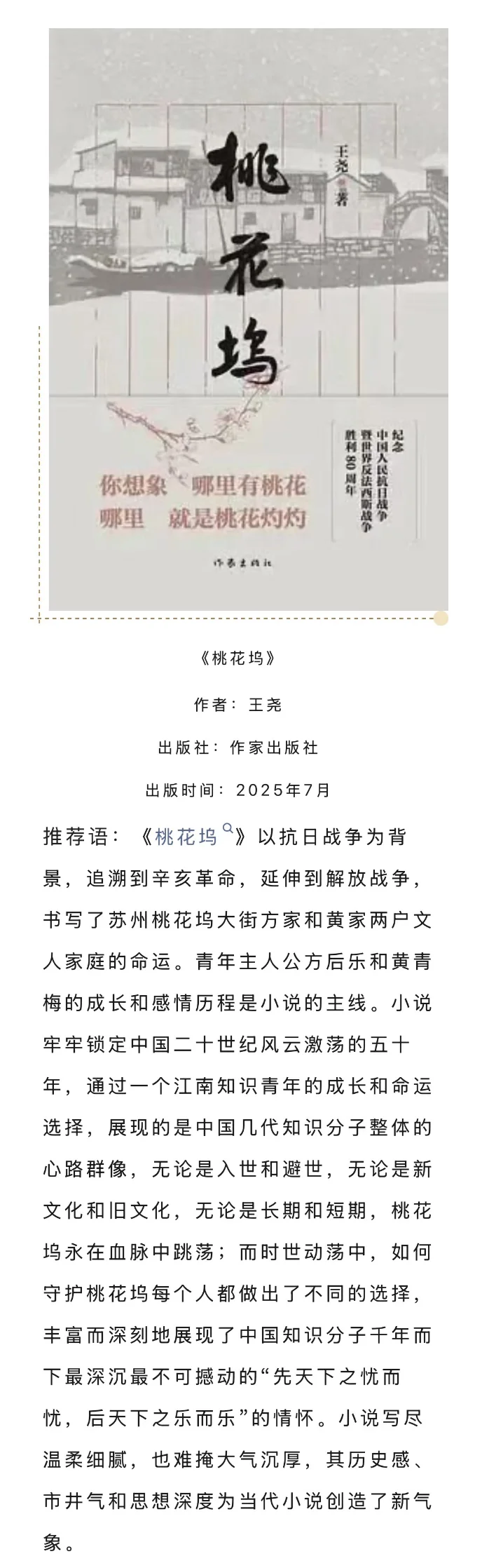 桃花坞

王尧 著

纪念
中国人民抗日战争
暨世界反法西斯战争
胜利80周年

你想象 哪里有桃花
哪里 就是桃花灼灼

作家出版社

《桃花坞》

作者：王尧

出版社：作家出版社

出版时间：2025年7月

推荐语：《桃花坞》以抗日战争为背景，追溯到辛亥革命，延伸到解放战争，书写了苏州桃花坞大街方家和黄家两户文人家庭的命运。青年主人公方后乐和黄青梅的成长和感情历程是小说的主线。小说牢牢锁定中国二十世纪风云激荡的五十年，通过一个江南知识青年的成长和命运选择，展现的是中国几代知识分子整体的心路群像，无论是入世和避世，无论是新文化和旧文化，无论是长期和短期，桃花坞永在血脉中跳荡；而时世动荡中，如何守护桃花坞每个人都做出了不同的选择，丰富而深刻地展现了中国知识分子千年而下最深沉最不可撼动的“先天下之忧而忧，后天下之乐而乐”的情怀。小说写尽温柔细腻，也难掩大气沉厚，其历史感、市井气和思想深度为当代小说创造了新气象。